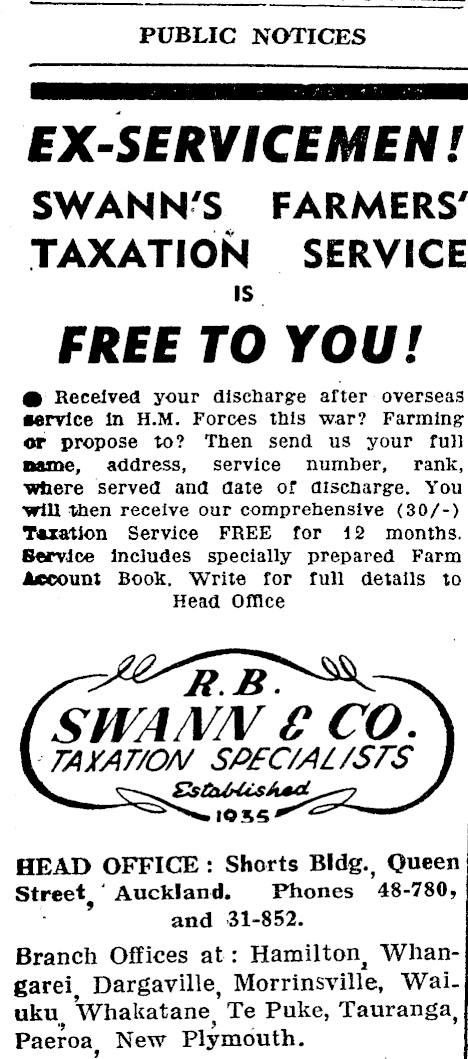 PUBLIC NOTICES

EX-SERVICEMEN!

SWANN'S FARMERS' TAXATION SERVICE IS

FREE TO YOU!

• Received your discharge after overseas service in H.M. Forces this war? Farming or propose to? Then send us your full name, address, service number, rank, where served and date of discharge. You will then receive our comprehensive (30/-) Taxation Service FREE for 12 months. Service includes specially prepared Farm Account Book. Write for full details to Head Office

R.B.
SWANN & CO.
TAXATION SPECIALISTS
Established
1935

HEAD OFFICE: Shorts Bldg., Queen Street, Auckland. Phones 48-780, and 31-852.

Branch Offices at: Hamilton, Whangarei, Dargaville, Morrinsville, Waiuku, Whakatane, Te Puke, Tauranga, Paeroa, New Plymouth.